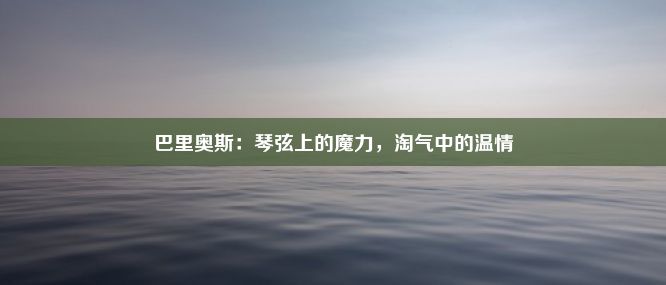 巴里奥斯：琴弦上的魔力，淘气中的温情